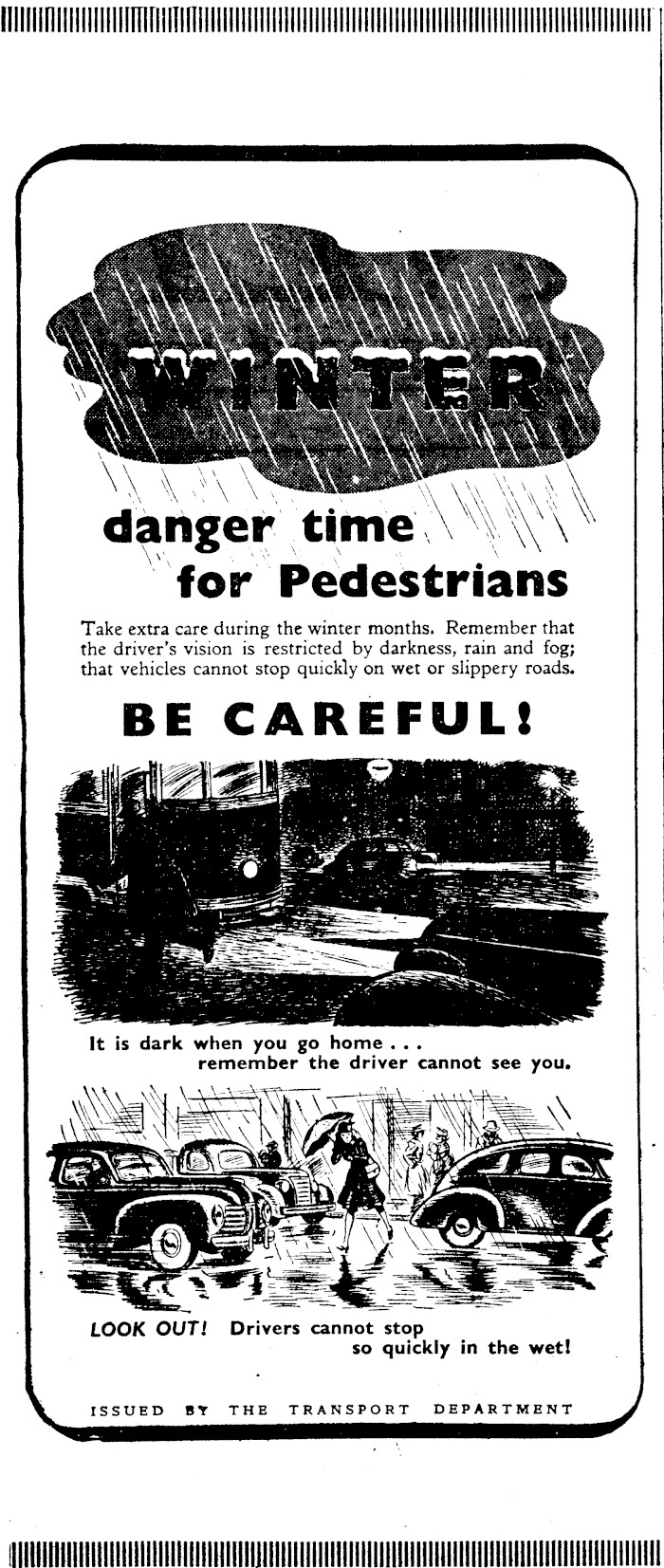 WINTER

danger time for Pedestrians

Take extra care during the winter months. Remember that the driver's vision is restricted by darkness, rain and fog; that vehicles cannot stop quickly on wet or slippery roads.

BE CAREFUL!

It is dark when you go home . . . remember the driver cannot see you.

LOOK OUT! Drivers cannot stop so quickly in the wet!

ISSUED BY THE TRANSPORT DEPARTMENT